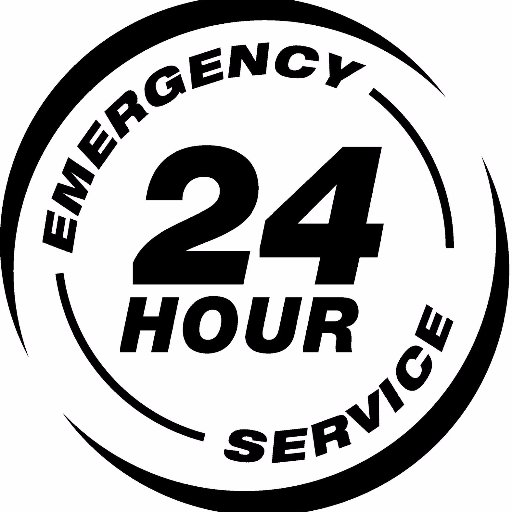 EMERGENCY

24
HOUR

SERVICE